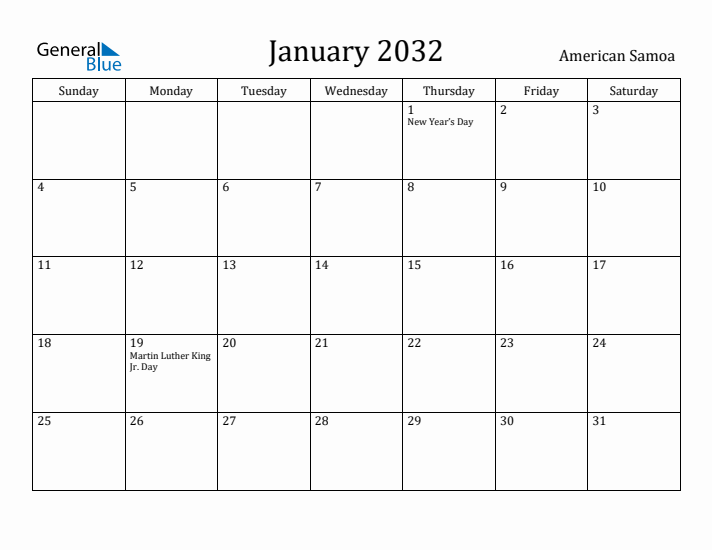 General Blue

January 2032

American Samoa

| Sunday | Monday | Tuesday | Wednesday | Thursday | Friday | Saturday |
|---|---|---|---|---|---|---|
| | | | | 1 New Year's Day | 2 | 3 |
| 4 | 5 | 6 | 7 | 8 | 9 | 10 |
| 11 | 12 | 13 | 14 | 15 | 16 | 17 |
| 18 | 19 Martin Luther King Jr. Day | 20 | 21 | 22 | 23 | 24 |
| 25 | 26 | 27 | 28 | 29 | 30 | 31 |